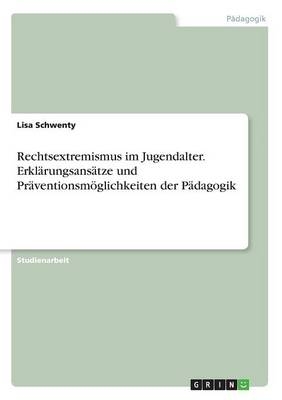 Pädagogik

Lisa Schwenty

Rechtsextremismus im Jugendalter. Erklärungsansätze und Präventionsmöglichkeiten der Pädagogik

Studienarbeit

GRIN